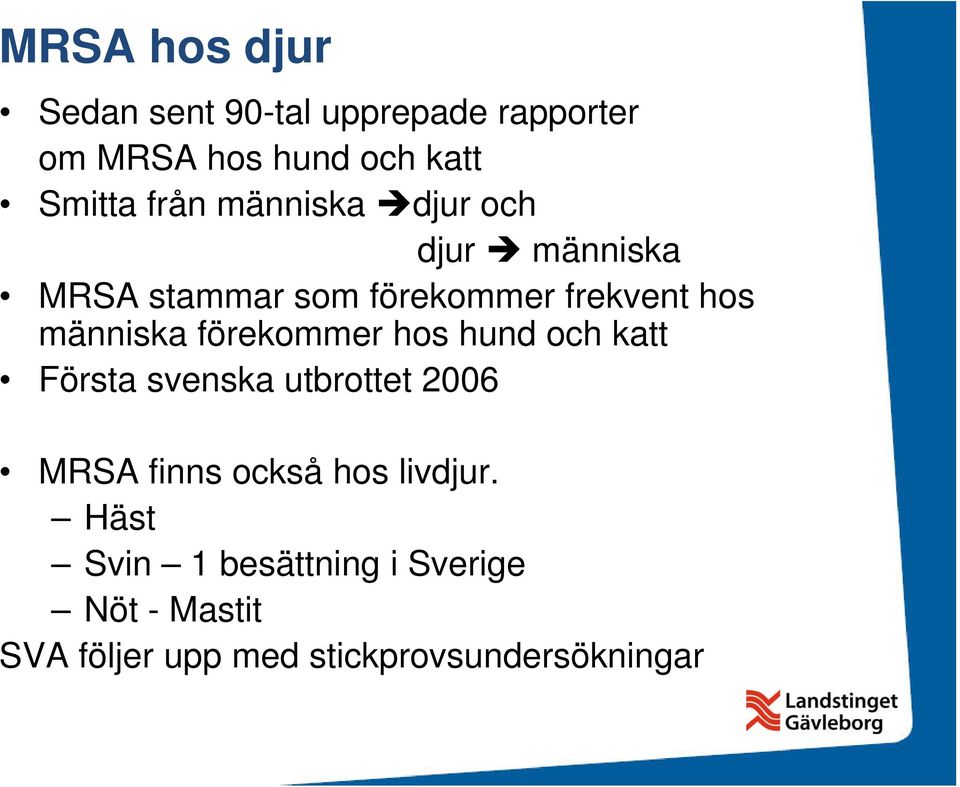 MRSA hos djur

• Sedan sent 90-tal upprepade rapporter om MRSA hos hund och katt
• Smitta från människa ➔djur och djur ➔ människa
• MRSA stammar som förekommer frekvent hos människa förekommer hos hund och katt
• Första svenska utbrottet 2006

• MRSA finns också hos livdjur.
– Häst
– Svin – 1 besättning i Sverige
– Nöt - Mastit
SVA följer upp med stickprovsundersökningar

Landstinget Gävleborg